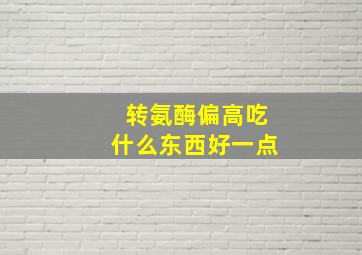 转氨酶偏高吃
什么东西好一点